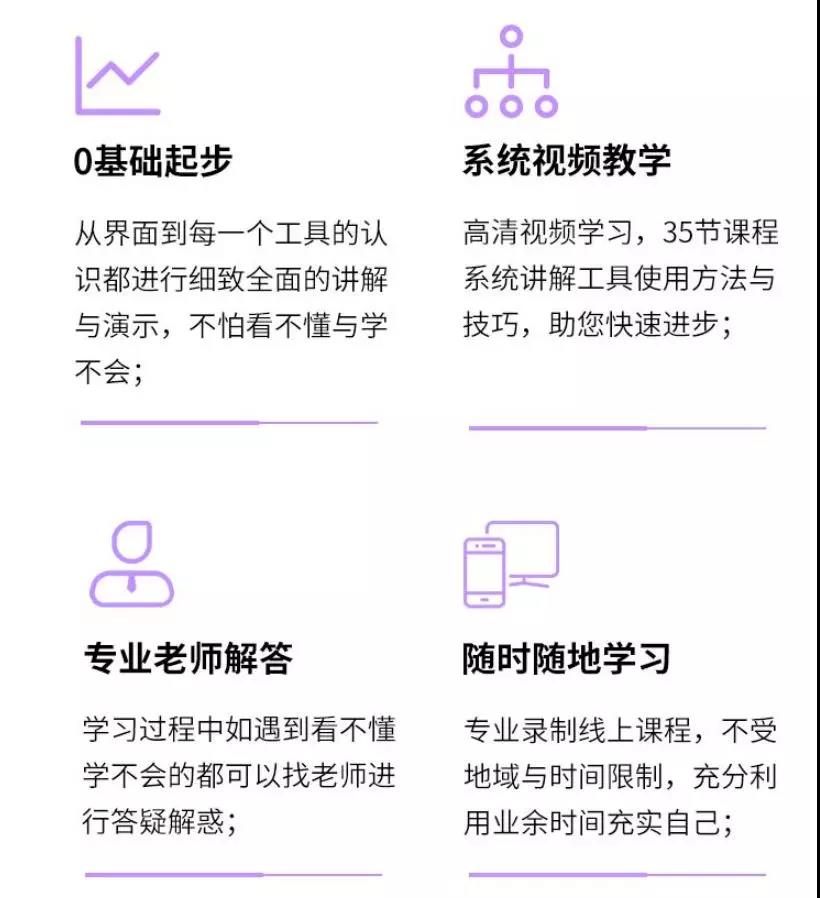 0基础起步

从界面到每一个工具的认识都进行细致全面的讲解与演示，不怕看不懂与学不会；

系统视频教学

高清视频学习，35节课程系统讲解工具使用方法与技巧，助您快速进步；

专业老师解答

学习过程中如遇到看不懂学不会的都可以找老师进行答疑解惑；

随时随地学习

专业录制线上课程，不受地域与时间限制，充分利用业余时间充实自己；